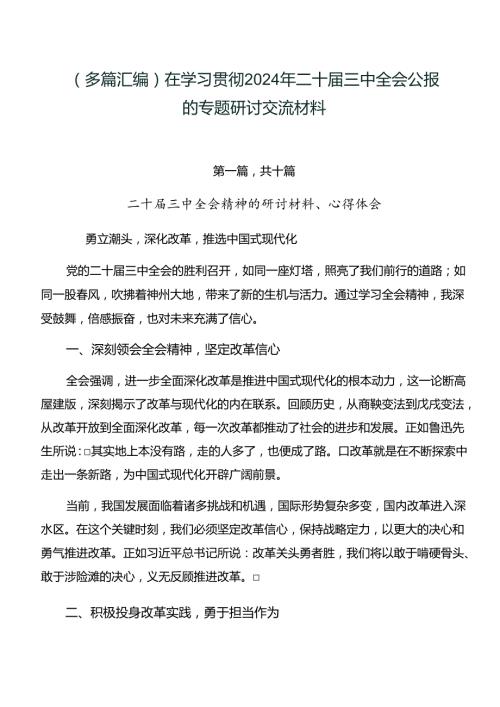 （多篇汇编）在学习贯彻2024年二十届三中全会公报的专题研讨交流材料

第一篇，共十篇

二十届三中全会精神的研讨材料、心得体会

勇立潮头，深化改革，推选中国式现代化

党的二十届三中全会的胜利召开，如同一座灯塔，照亮了我们前行的道路；如同一股春风，吹拂着神州大地，带来了新的生机与活力。通过学习全会精神，我深受鼓舞，倍感振奋，也对未来充满了信心。

一、深刻领会全会精神，坚定改革信心

全会强调，进一步全面深化改革是推进中国式现代化的根本动力，这一论断高屋建瓴，深刻揭示了改革与现代化的内在联系。回顾历史，从商鞅变法到戊戌变法，从改革开放到全面深化改革，每一次改革都推动了社会的进步和发展。正如鲁迅先生所说：□其实地上本没有路，走的人多了，也便成了路。口改革就是在不断探索中走出一条新路，为中国式现代化开辟广阔前景。

当前，我国发展面临着诸多挑战和机遇，国际形势复杂多变，国内改革进入深水区。在这个关键时刻，我们必须坚定改革信心，保持战略定力，以更大的决心和勇气推进改革。正如习近平总书记所说：改革关头勇者胜，我们将以敢于啃硬骨头、敢于涉险滩的决心，义无反顾推进改革。□

二、积极投身改革实践，勇于担当作为